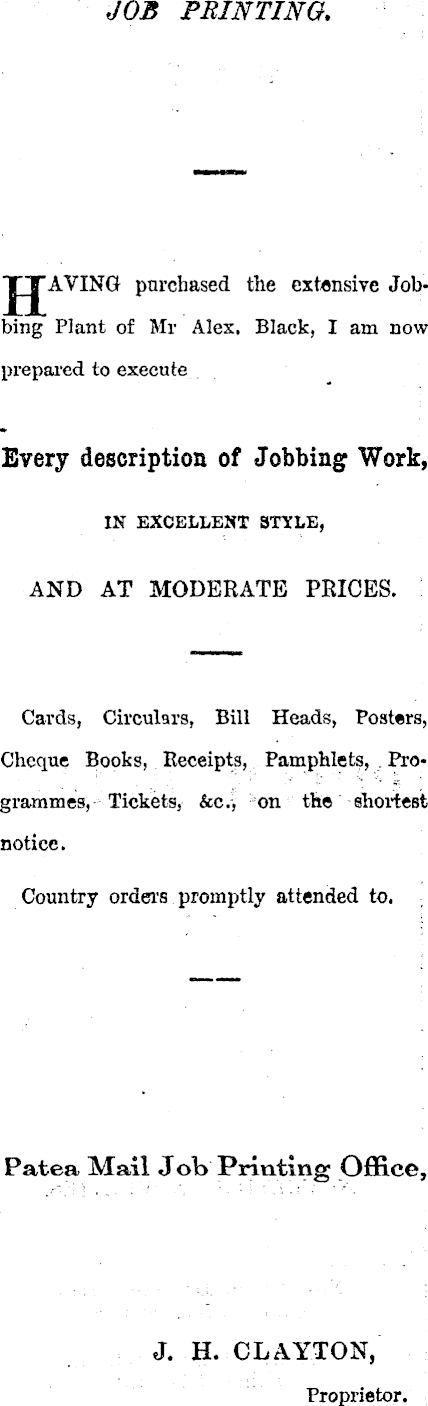 JOB PRINTING.

HAVING purchased the extensive Jobbing Plant of Mr Alex. Black, I am now prepared to execute

Every description of Jobbing Work,

IN EXCELLENT STYLE,

AND AT MODERATE PRICES.

Cards, Circulars, Bill Heads, Posters, Cheque Books, Receipts, Pamphlets, Programmes, Tickets, &c., on the shortest notice.

Country orders promptly attended to.

Patea Mail Job Printing Office,

J. H. CLAYTON,

Proprietor.